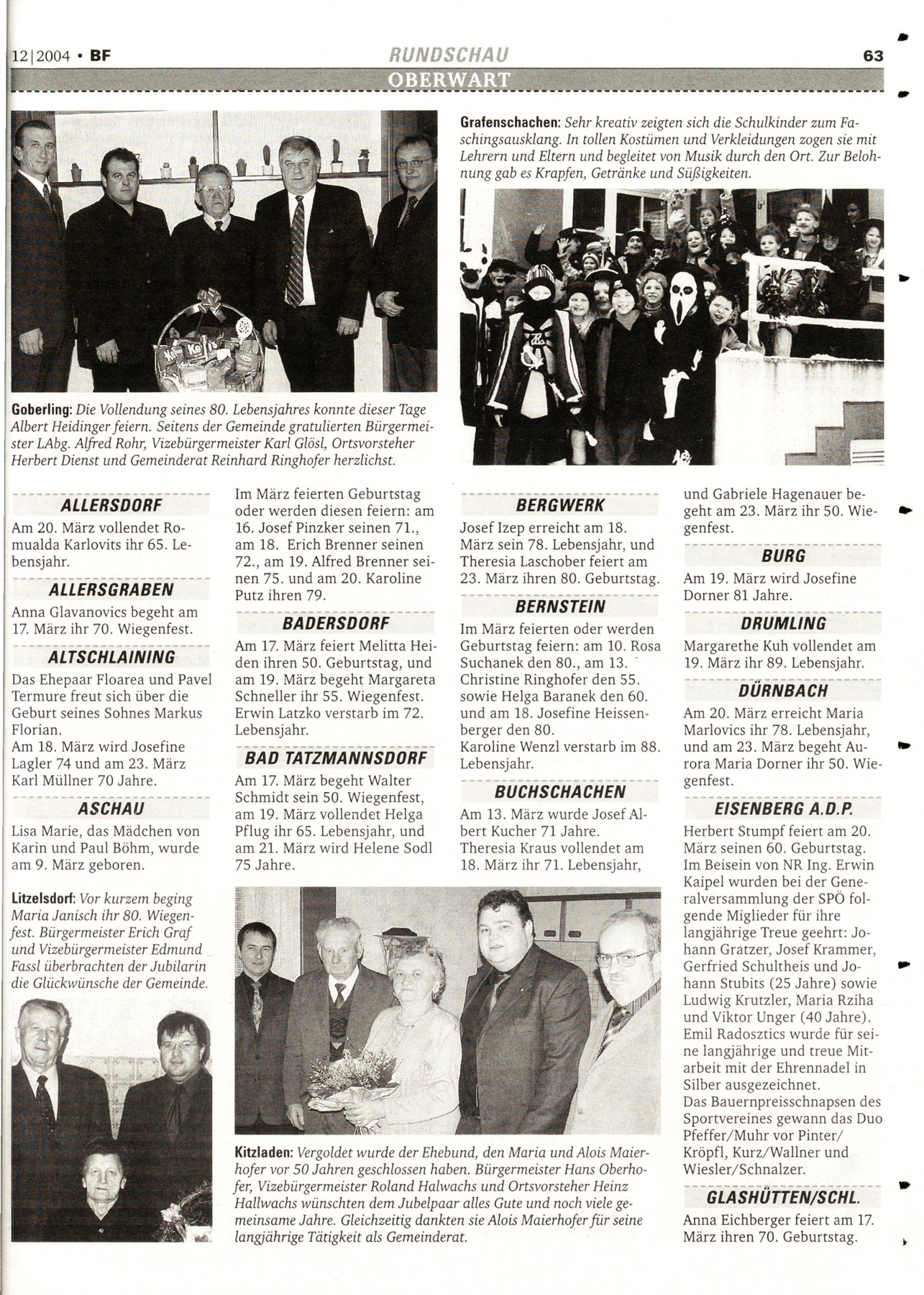 12|2004 • BF

RUNDSCHAU

63

OBERWART

Goberling: Die Vollendung seines 80. Lebensjahres konnte dieser Tage Albert Heidinger feiern. Seitens der Gemeinde gratulierten Bürgermeister LAbg. Alfred Rohr, Vizebürgermeister Karl Glösl, Ortsvorsteher Herbert Dienst und Gemeinderat Reinhard Ringhofer herzlichst.

Grafenschachen: Sehr kreativ zeigten sich die Schulkinder zum Faschingsausklang. In tollen Kostümen und Verkleidungen zogen sie mit Lehrern und Eltern und begleitet von Musik durch den Ort. Zur Belohnung gab es Krapfen, Getränke und Süßigkeiten.

ALLERSDORF

Am 20. März vollendet Romualda Karlovits ihr 65. Lebensjahr.

ALLERSGRABEN

Anna Glavanovics begeht am 17. März ihr 70. Wiegenfest.

ALTSCHLAINING

Das Ehepaar Floarea und Pavel Termure freut sich über die Geburt seines Sohnes Markus Florian.
Am 18. März wird Josefine Lagler 74 und am 23. März Karl Müllner 70 Jahre.

ASCHAU

Lisa Marie, das Mädchen von Karin und Paul Böhm, wurde am 9. März geboren.

Litzelsdorf: Vor kurzem beging Maria Janisch ihr 80. Wiegenfest. Bürgermeister Erich Graf und Vizebürgermeister Edmund Fassl überbrachten der Jubilarin die Glückwünsche der Gemeinde.

Im März feierten Geburtstag oder werden diesen feiern: am 16. Josef Pinzker seinen 71., am 18. Erich Brenner seinen 72., am 19. Alfred Brenner seinen 75. und am 20. Karoline Putz ihren 79.

BADERSDORF

Am 17. März feiert Melitta Heiden ihren 50. Geburtstag, und am 19. März begeht Margareta Schneller ihr 55. Wiegenfest. Erwin Latzko verstarb im 72. Lebensjahr.

BAD TATZMANNSDORF

Am 17. März begeht Walter Schmidt sein 50. Wiegenfest, am 19. März vollendet Helga Pflug ihr 65. Lebensjahr, und am 21. März wird Helene Sodl 75 Jahre.

BERGWERK

Josef Izep erreicht am 18. März sein 78. Lebensjahr, und Theresia Laschober feiert am 23. März ihren 80. Geburtstag.

BERNSTEIN

Im März feierten oder werden Geburtstag feiern: am 10. Rosa Suchanek den 80., am 13. Christine Ringhofer den 55. sowie Helga Baranek den 60. und am 18. Josefine Heissenberger den 80.
Karoline Wenzl verstarb im 88. Lebensjahr.

BUCHSCHACHEN

Am 13. März wurde Josef Albert Kucher 71 Jahre. Theresia Kraus vollendet am 18. März ihr 71. Lebensjahr,

und Gabriele Hagenauer begeht am 23. März ihr 50. Wiegenfest.

BURG

Am 19. März wird Josefine Dorner 81 Jahre.

DRUMLING

Margarethe Kuh vollendet am 19. März ihr 89. Lebensjahr.

DÜRNBACH

Am 20. März erreicht Maria Marlovics ihr 78. Lebensjahr, und am 23. März begeht Aurora Maria Dorner ihr 50. Wiegenfest.

EISENBERG A.D.P.

Herbert Stumpf feiert am 20. März seinen 60. Geburtstag.
Im Beisein von NR Ing. Erwin Kaipel wurden bei der Generalversammlung der SPÖ folgende Miglieder für ihre langjährige Treue geehrt: Johann Gratzer, Josef Krammer, Gerfried Schultheis und Johann Stubits (25 Jahre) sowie Ludwig Krutzler, Maria Rziha und Viktor Unger (40 Jahre). Emil Radosztics wurde für seine langjährige und treue Mitarbeit mit der Ehrennadel in Silber ausgezeichnet.
Das Bauernpreisschnapsen des Sportvereines gewann das Duo Pfeffer/Muhr vor Pinter/Kröpfl, Kurz/Wallner und Wiesler/Schnalzer.

GLASHÜTTEN/SCHL.

Anna Eichberger feiert am 17. März ihren 70. Geburtstag.

Kitzladen: Vergoldet wurde der Ehebund, den Maria und Alois Maierhofer vor 50 Jahren geschlossen haben. Bürgermeister Hans Oberhofer, Vizebürgermeister Roland Halwachs und Ortsvorsteher Heinz Hallwachs wünschten dem Jubelpaar alles Gute und noch viele gemeinsame Jahre. Gleichzeitig dankten sie Alois Maierhofer für seine langjährige Tätigkeit als Gemeinderat.